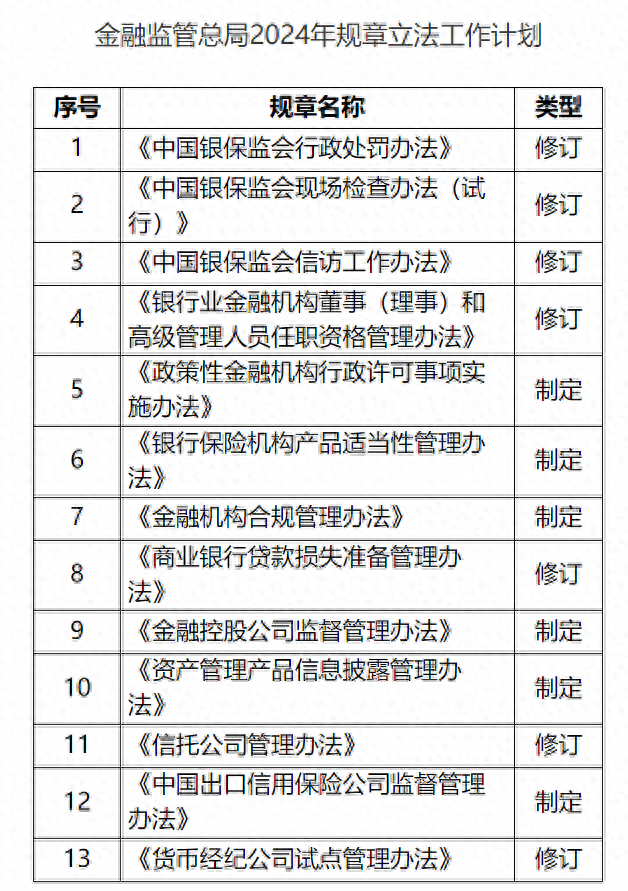 金融监管总局2024年规章立法工作计划

| 序号 | 规章名称 | 类型 |
|---|---|---|
| 1 | 《中国银保监会行政处罚办法》 | 修订 |
| 2 | 《中国银保监会现场检查办法（试行）》 | 修订 |
| 3 | 《中国银保监会信访工作办法》 | 修订 |
| 4 | 《银行业金融机构董事（理事）和高级管理人员任职资格管理办法》 | 修订 |
| 5 | 《政策性金融机构行政许可事项实施办法》 | 制定 |
| 6 | 《银行保险机构产品适当性管理办法》 | 制定 |
| 7 | 《金融机构合规管理办法》 | 制定 |
| 8 | 《商业银行贷款损失准备管理办法》 | 修订 |
| 9 | 《金融控股公司监督管理办法》 | 制定 |
| 10 | 《资产管理产品信息披露管理办法》 | 制定 |
| 11 | 《信托公司管理办法》 | 修订 |
| 12 | 《中国出口信用保险公司监督管理办法》 | 制定 |
| 13 | 《货币经纪公司试点管理办法》 | 修订 |